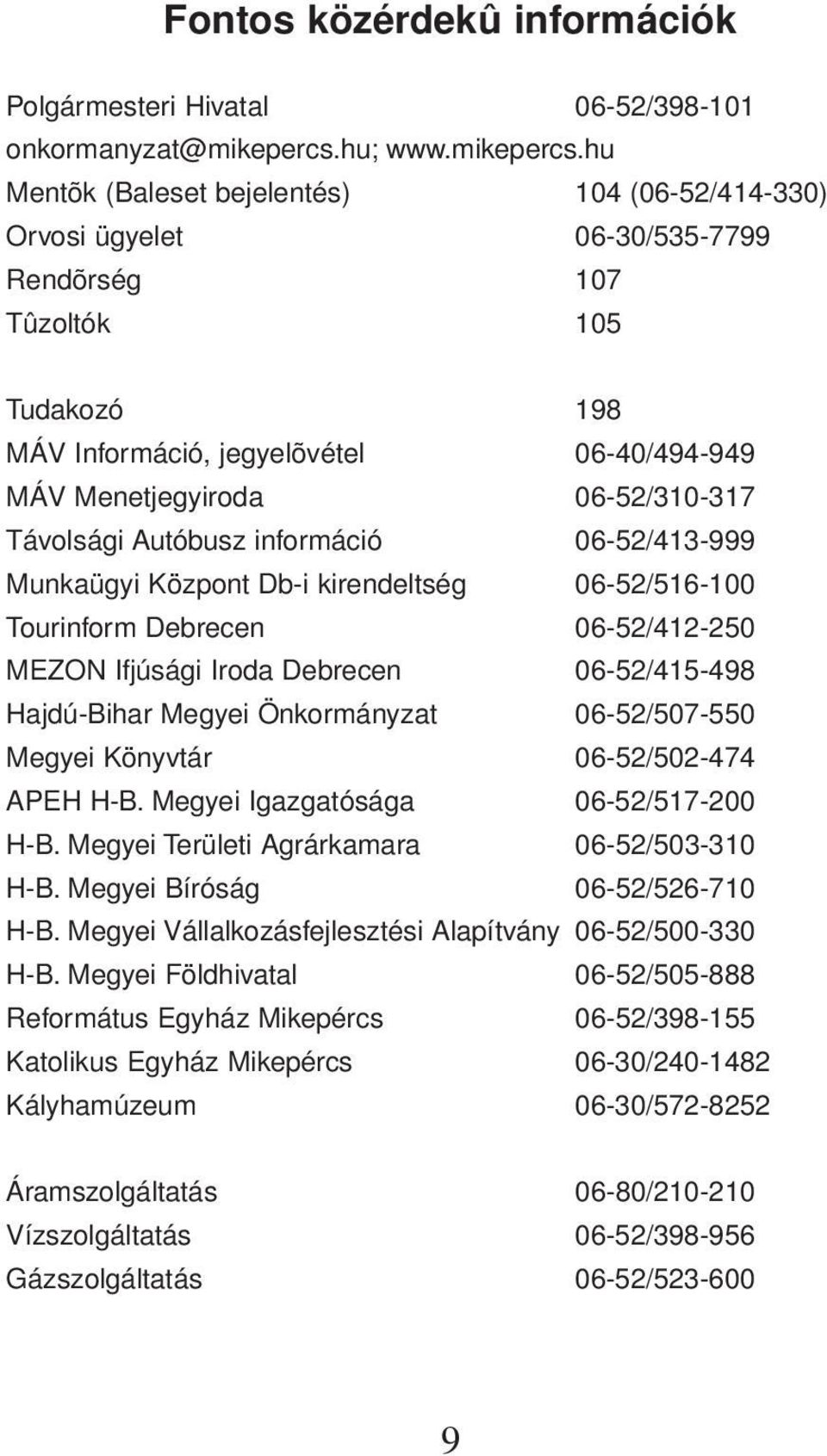 Fontos közérdekû információk

Polgármesteri Hivatal 06-52/398-101
onkormanyzat@mikepercs.hu; www.mikepercs.hu
Mentõk (Baleset bejelentés) 104 (06-52/414-330)
Orvosi ügyelet 06-30/535-7799
Rendõrség 107
Tûzoltók 105

Tudakozó 198
MÁV Információ, jegyelõvétel 06-40/494-949
MÁV Menetjegyiroda 06-52/310-317
Távolsági Autóbusz információ 06-52/413-999
Munkaügyi Központ Db-i kirendeltség 06-52/516-100
Tourinform Debrecen 06-52/412-250
MEZON Ifjúsági Iroda Debrecen 06-52/415-498
Hajdú-Bihar Megyei Önkormányzat 06-52/507-550
Megyei Könyvtár 06-52/502-474
APEH H-B. Megyei Igazgatósága 06-52/517-200
H-B. Megyei Területi Agrárkamara 06-52/503-310
H-B. Megyei Bíróság 06-52/526-710
H-B. Megyei Vállalkozásfejlesztési Alapítvány 06-52/500-330
H-B. Megyei Földhivatal 06-52/505-888
Református Egyház Mikepércs 06-52/398-155
Katolikus Egyház Mikepércs 06-30/240-1482
Kályhamúzeum 06-30/572-8252

Áramszolgáltatás 06-80/210-210
Vízszolgáltatás 06-52/398-956
Gázszolgáltatás 06-52/523-600

9